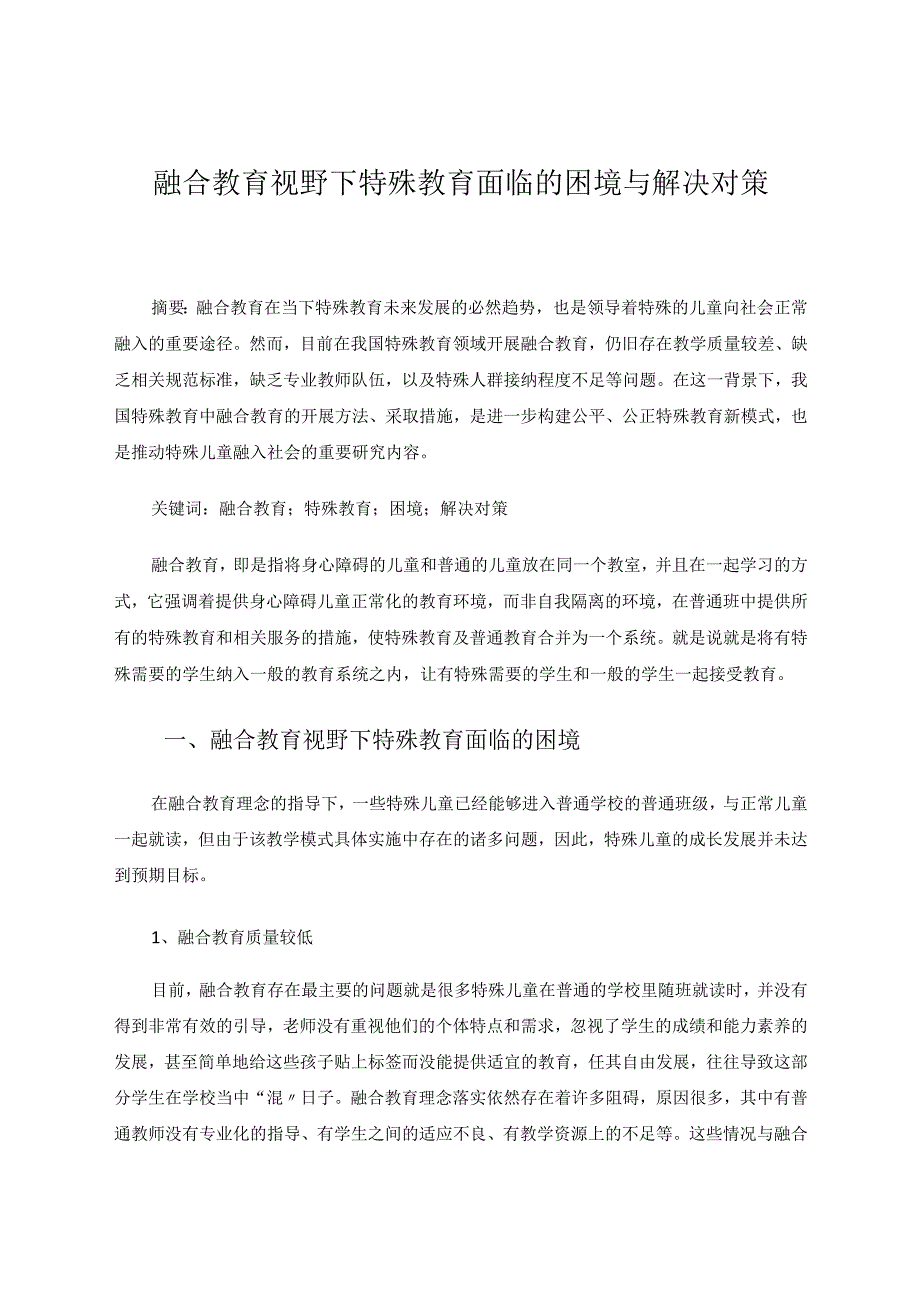 融合教育视野下特殊教育面临的困境与解决对策

摘要：融合教育在当下特殊教育未来发展的必然趋势，也是领导着特殊的儿童向社会正常融入的重要途径。然而，目前在我国特殊教育领域开展融合教育，仍旧存在教学质量较差、缺乏相关规范标准，缺乏专业教师队伍，以及特殊人群接纳程度不足等问题。在这一背景下，我国特殊教育中融合教育的开展方法、采取措施，是进一步构建公平、公正特殊教育新模式，也是推动特殊儿童融入社会的重要研究内容。

关键词：融合教育；特殊教育；困境；解决对策

融合教育，即是指将身心障碍的儿童和普通的儿童放在同一个教室，并且在一起学习的方式，它强调着提供身心障碍儿童正常化的教育环境，而非自我隔离的环境，在普通班中提供所有的特殊教育和相关服务的措施，使特殊教育及普通教育合并为一个系统。就是说就是将有特殊需要的学生纳入一般的教育系统之内，让有特殊需要的学生和一般的学生一起接受教育。

一、融合教育视野下特殊教育面临的困境

在融合教育理念的指导下，一些特殊儿童已经能够进入普通学校的普通班级，与正常儿童一起就读，但由于该教学模式具体实施中存在的诸多问题，因此，特殊儿童的成长发展并未达到预期目标。

1、融合教育质量较低

目前，融合教育存在最主要的问题就是很多特殊儿童在普通的学校里随班就读时，并没有得到非常有效的引导，老师没有重视他们的个体特点和需求，忽视了学生的成绩和能力素养的发展，甚至简单地给这些孩子贴上标签而没能提供适宜的教育，任其自由发展，往往导致这部分学生在学校当中“混〃日子。融合教育理念落实依然存在着许多阻碍，原因很多，其中有普通教师没有专业化的指导、有学生之间的适应不良、有教学资源上的不足等。这些情况与融合